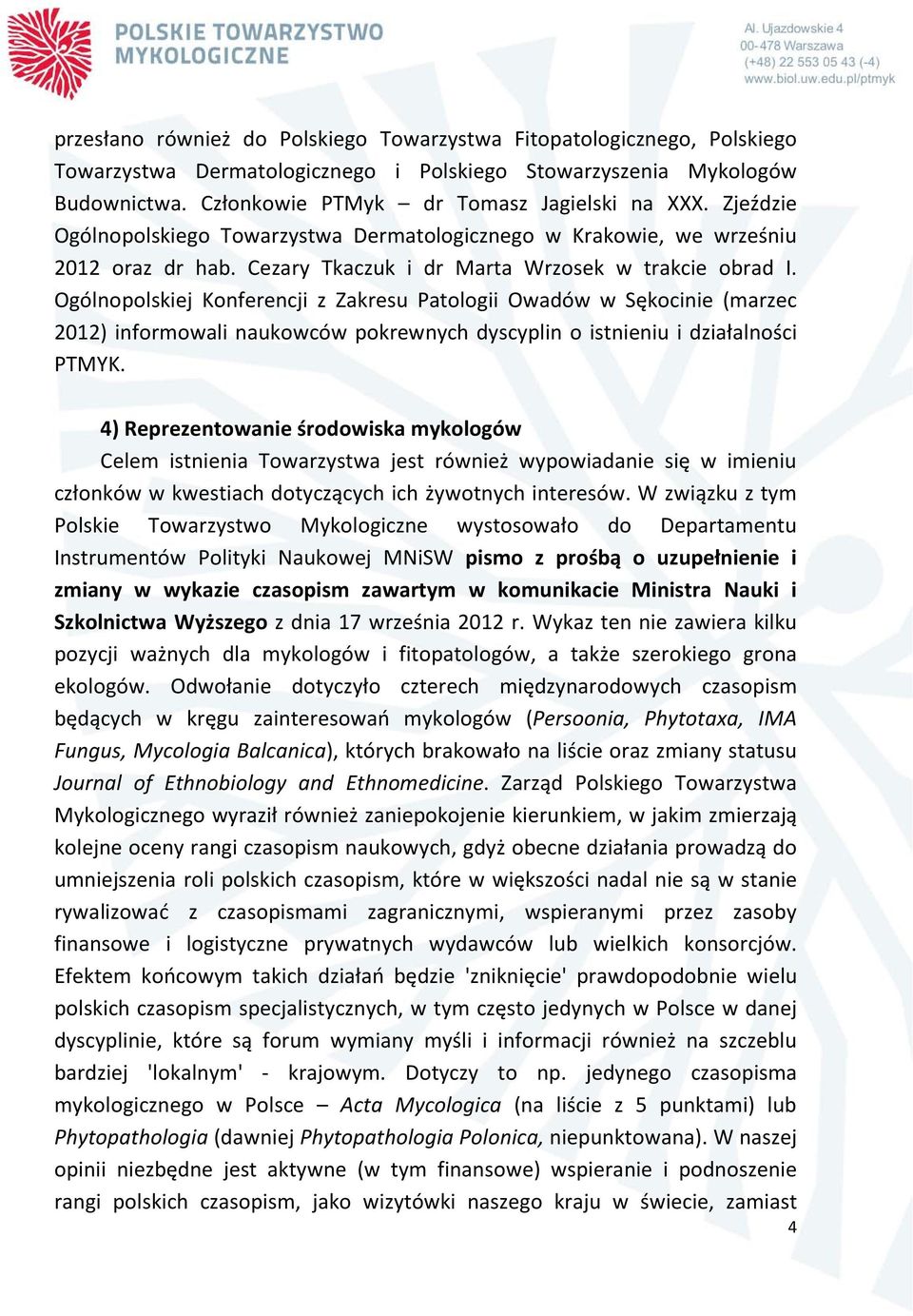 POLSKIE TOWARZYSTWO MYKOLOGICZNE

Al. Ujazdowskie 4
00-478 Warszawa
(+48) 22 553 05 43 (-4)
www.biol.uw.edu.pl/ptmyk

przesłano również do Polskiego Towarzystwa Fitopatologicznego, Polskiego Towarzystwa Dermatologicznego i Polskiego Stowarzyszenia Mykologów Budownictwa. Członkowie PTMyk – dr Tomasz Jagielski na XXX. Zjeździe Ogólnopolskiego Towarzystwa Dermatologicznego w Krakowie, we wrześniu 2012 oraz dr hab. Cezary Tkaczuk i dr Marta Wrzosek w trakcie obrad I. Ogólnopolskiej Konferencji z Zakresu Patologii Owadów w Sękocinie (marzec 2012) informowali naukowców pokrewnych dyscyplin o istnieniu i działalności PTMYK.

4) Reprezentowanie środowiska mykologów

Celem istnienia Towarzystwa jest również wypowiadanie się w imieniu członków w kwestiach dotyczących ich żywotnych interesów. W związku z tym Polskie Towarzystwo Mykologiczne wystosowało do Departamentu Instrumentów Polityki Naukowej MNiSW pismo z prośbą o uzupełnienie i zmiany w wykazie czasopism zawartym w komunikacie Ministra Nauki i Szkolnictwa Wyższego z dnia 17 września 2012 r. Wykaz ten nie zawiera kilku pozycji ważnych dla mykologów i fitopatologów, a także szerokiego grona ekologów. Odwołanie dotyczyło czterech międzynarodowych czasopism będących w kręgu zainteresowań mykologów (Persoonia, Phytotaxa, IMA Fungus, Mycologia Balcanica), których brakowało na liście oraz zmiany statusu Journal of Ethnobiology and Ethnomedicine. Zarząd Polskiego Towarzystwa Mykologicznego wyraził również zaniepokojenie kierunkiem, w jakim zmierzają kolejne oceny rangi czasopism naukowych, gdyż obecne działania prowadzą do umniejszenia roli polskich czasopism, które w większości nadal nie są w stanie rywalizować z czasopismami zagranicznymi, wspieranymi przez zasoby finansowe i logistyczne prywatnych wydawców lub wielkich konsorcjów. Efektem końcowym takich działań będzie 'zniknięcie' prawdopodobnie wielu polskich czasopism specjalistycznych, w tym często jedynych w Polsce w danej dyscyplinie, które są forum wymiany myśli i informacji również na szczeblu bardziej 'lokalnym' - krajowym. Dotyczy to np. jedynego czasopisma mykologicznego w Polsce – Acta Mycologica (na liście z 5 punktami) lub Phytopathologia (dawniej Phytopathologia Polonica, niepunktowana). W naszej opinii niezbędne jest aktywne (w tym finansowe) wspieranie i podnoszenie rangi polskich czasopism, jako wizytówki naszego kraju w świecie, zamiast

4